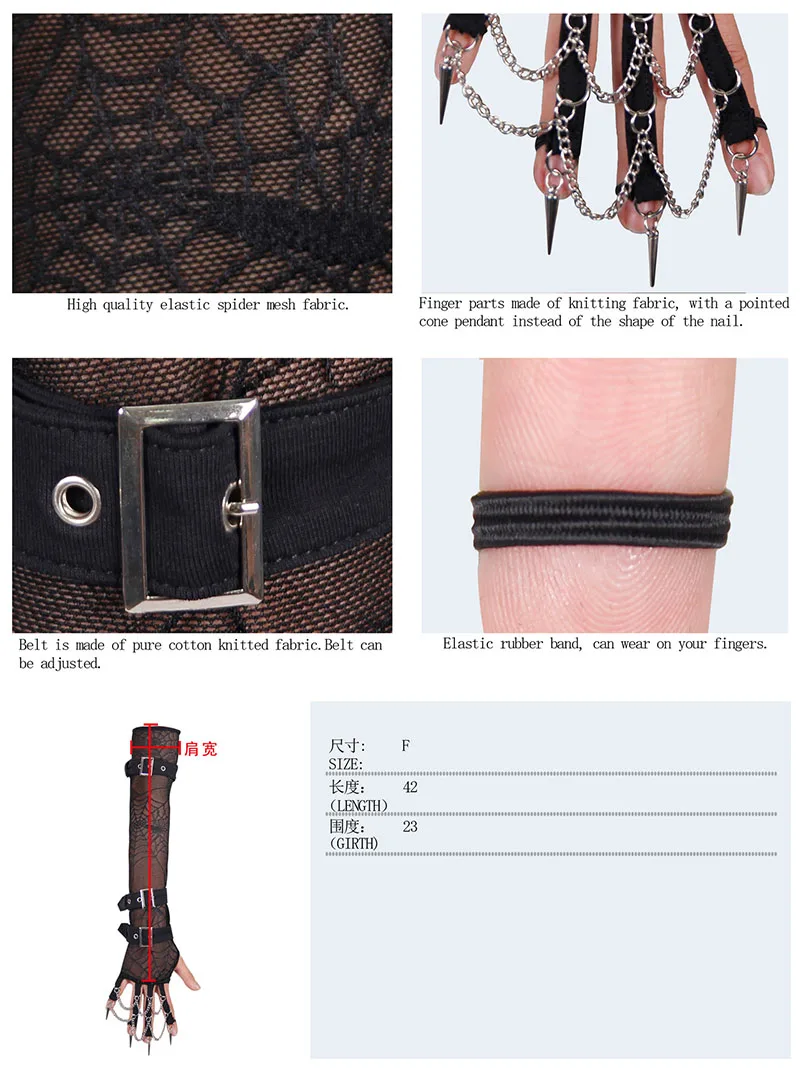 High quality elastic spider mesh fabric.

Finger parts made of knitting fabric, with a pointed cone pendant instead of the shape of the nail.

Belt is made of pure cotton knitted fabric.Belt can be adjusted.

Elastic rubber band, can wear on your fingers.

肩宽

尺寸: F
SIZE:
长度: 42
(LENGTH)
围度: 23
(GIRTH)